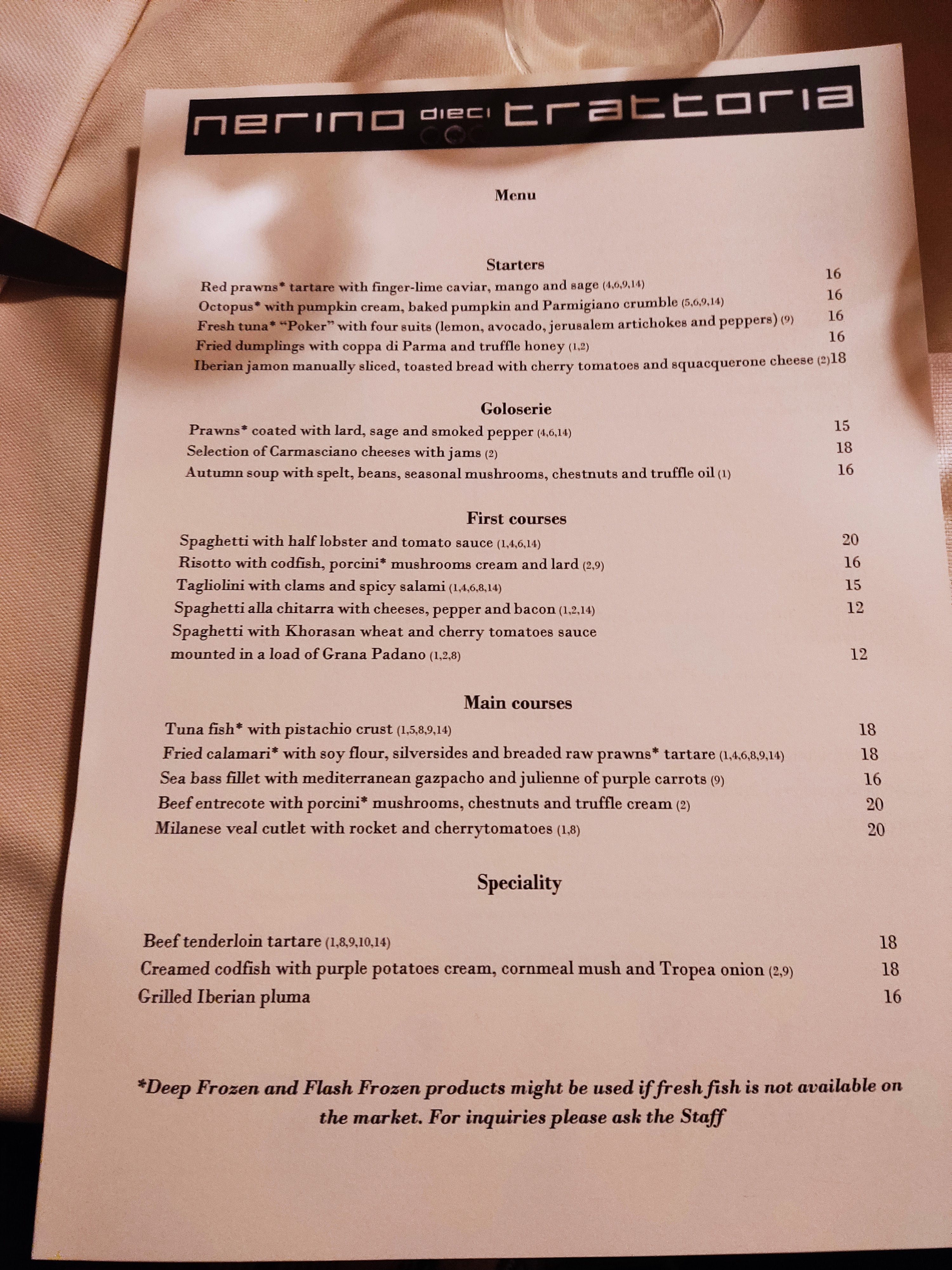 nerino dieci trattoria

Menu

Starters

Red prawns* tartare with finger-lime caviar, mango and sage (4,6,9,14) 16

Octopus* with pumpkin cream, baked pumpkin and Parmigiano crumble (5,6,9,14) 16

Fresh tuna* "Poker" with four suits (lemon, avocado, jerusalem artichokes and peppers) (9) 16

Fried dumplings with coppa di Parma and truffle honey (1,2) 16

Iberian jamon manually sliced, toasted bread with cherry tomatoes and squacquerone cheese (2) 18

Goloserie

Prawns* coated with lard, sage and smoked pepper (4,6,14) 15

Selection of Carmasciano cheeses with jams (2) 18

Autumn soup with spelt, beans, seasonal mushrooms, chestnuts and truffle oil (1) 16

First courses

Spaghetti with half lobster and tomato sauce (1,4,6,14) 20

Risotto with codfish, porcini* mushrooms cream and lard (2,9) 16

Tagliolini with clams and spicy salami (1,4,6,8,14) 15

Spaghetti alla chitarra with cheeses, pepper and bacon (1,2,14) 12

Spaghetti with Khorasan wheat and cherry tomatoes sauce mounted in a load of Grana Padano (1,2,8) 12

Main courses

Tuna fish* with pistachio crust (1,5,8,9,14) 18

Fried calamari* with soy flour, silversides and breaded raw prawns* tartare (1,4,6,8,9,14) 18

Sea bass fillet with mediterranean gazpacho and julienne of purple carrots (9) 16

Beef entrecote with porcini* mushrooms, chestnuts and truffle cream (2) 20

Milanese veal cutlet with rocket and cherrytomatoes (1,8) 20

Speciality

Beef tenderloin tartare (1,8,9,10,14) 18

Creamed codfish with purple potatoes cream, cornmeal mush and Tropea onion (2,9) 18

Grilled Iberian pluma 16

*Deep Frozen and Flash Frozen products might be used if fresh fish is not available on the market. For inquiries please ask the Staff